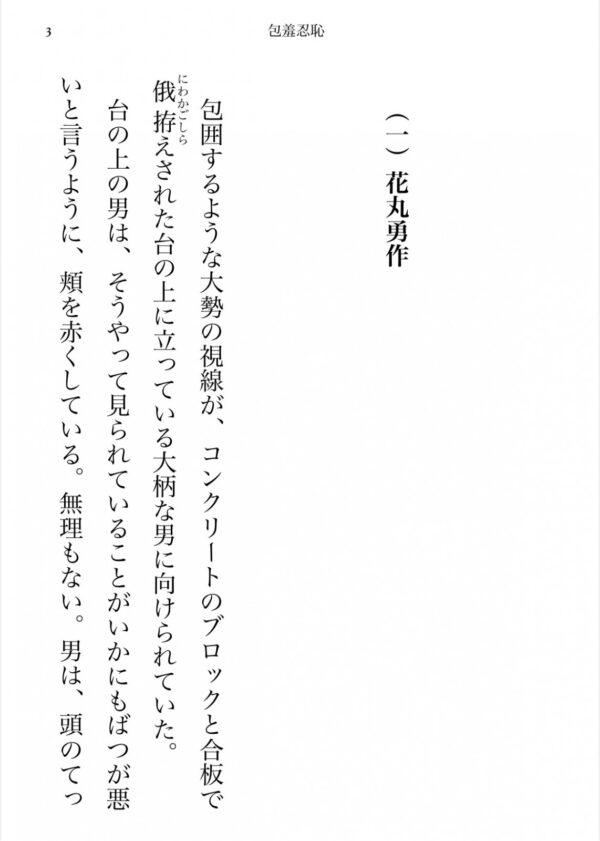 3 包羞忍恥

(一) 花丸勇作

包囲するような大勢の視線が、コンクリートのブロックと合板で俄拵えされた台の上に立っている大柄な男に向けられていた。

台の上の男は、そうやって見られていることがいかにもばつが悪いと言うように、頬を赤くしている。無理もない。男は、頭のてっ